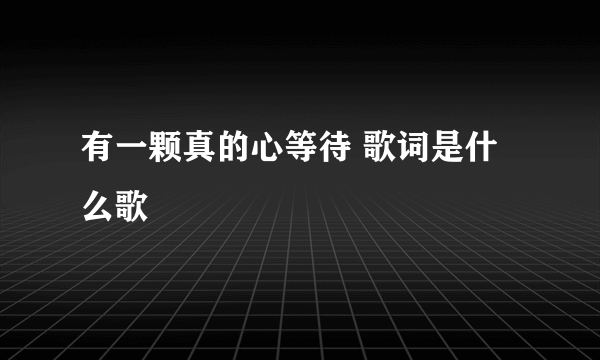 有一颗真的心等待 歌词是什么歌